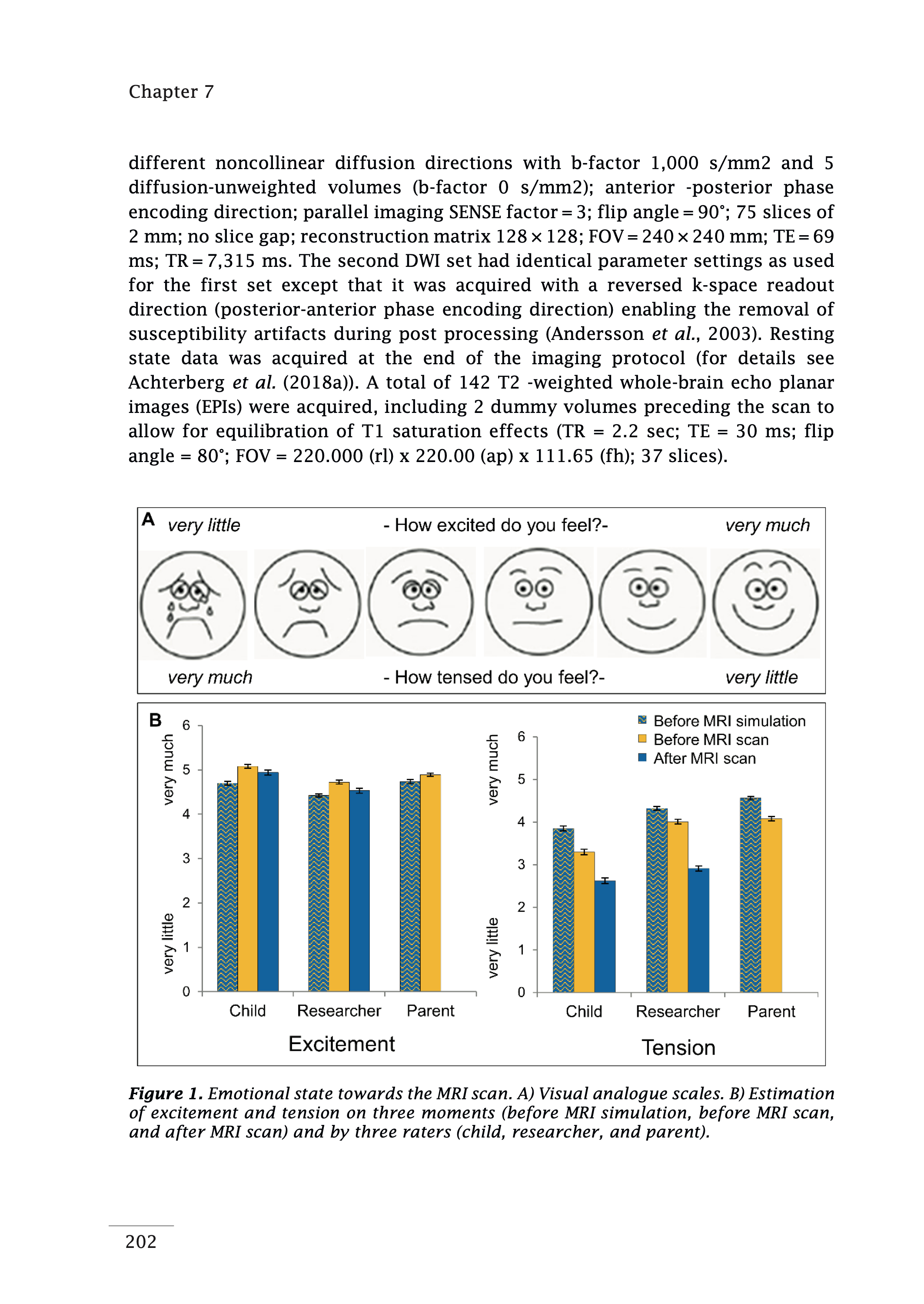 Chapter 7

different noncollinear diffusion directions with b-factor 1,000 s/mm2 and 5 diffusion-unweighted volumes (b-factor 0 s/mm2); anterior -posterior phase encoding direction; parallel imaging SENSE factor = 3; flip angle = 90°; 75 slices of 2 mm; no slice gap; reconstruction matrix 128 × 128; FOV = 240 × 240 mm; TE = 69 ms; TR = 7,315 ms. The second DWI set had identical parameter settings as used for the first set except that it was acquired with a reversed k-space readout direction (posterior-anterior phase encoding direction) enabling the removal of susceptibility artifacts during post processing (Andersson et al., 2003). Resting state data was acquired at the end of the imaging protocol (for details see Achterberg et al. (2018a)). A total of 142 T2 -weighted whole-brain echo planar images (EPIs) were acquired, including 2 dummy volumes preceding the scan to allow for equilibration of T1 saturation effects (TR = 2.2 sec; TE = 30 ms; flip angle = 80°; FOV = 220.000 (rl) x 220.00 (ap) x 111.65 (fh); 37 slices).

A very little - How excited do you feel?- very much

very much - How tensed do you feel?- very little

B

very much
very little
6
5
4
3
2
1
0
Child Researcher Parent
Excitement

Before MRI simulation
Before MRI scan
After MRI scan

very much
very little
6
5
4
3
2
1
0
Child Researcher Parent
Tension

Figure 1. Emotional state towards the MRI scan. A) Visual analogue scales. B) Estimation of excitement and tension on three moments (before MRI simulation, before MRI scan, and after MRI scan) and by three raters (child, researcher, and parent).

202